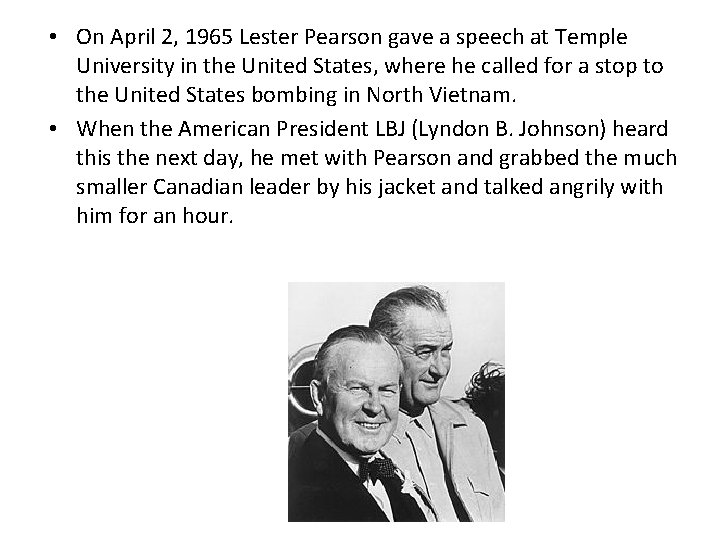 • On April 2, 1965 Lester Pearson gave a speech at Temple University in the United States, where he called for a stop to the United States bombing in North Vietnam.
• When the American President LBJ (Lyndon B. Johnson) heard this the next day, he met with Pearson and grabbed the much smaller Canadian leader by his jacket and talked angrily with him for an hour.